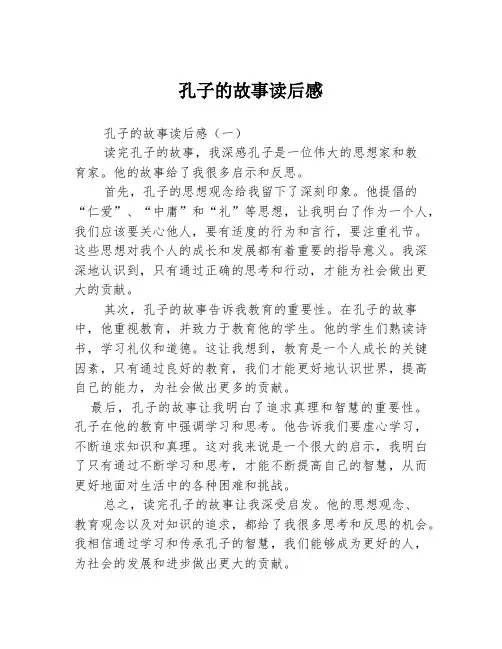 孔子的故事读后感

孔子的故事读后感（一）

读完孔子的故事，我深感孔子是一位伟大的思想家和教育家。他的故事给了我很多启示和反思。

首先，孔子的思想观念给我留下了深刻印象。他提倡的“仁爱”、“中庸”和“礼”等思想，让我明白了作为一个人，我们应该要关心他人，要有适度的行为和言行，要注重礼节。这些思想对我个人的成长和发展都有着重要的指导意义。我深深地认识到，只有通过正确的思考和行动，才能为社会做出更大的贡献。

其次，孔子的故事告诉我教育的重要性。在孔子的故事中，他重视教育，并致力于教育他的学生。他的学生们熟读诗书，学习礼仪和道德。这让我想到，教育是一个人成长的关键因素，只有通过良好的教育，我们才能更好地认识世界，提高自己的能力，为社会做出更多的贡献。

最后，孔子的故事让我明白了追求真理和智慧的重要性。孔子在他的教育中强调学习和思考。他告诉我们要虚心学习，不断追求知识和真理。这对我来说是一个很大的启示，我明白了只有通过不断学习和思考，才能不断提高自己的智慧，从而更好地面对生活中的各种困难和挑战。

总之，读完孔子的故事让我深受启发。他的思想观念、教育观念以及对知识的追求，都给了我很多思考和反思的机会。我相信通过学习和传承孔子的智慧，我们能够成为更好的人，为社会的发展和进步做出更大的贡献。